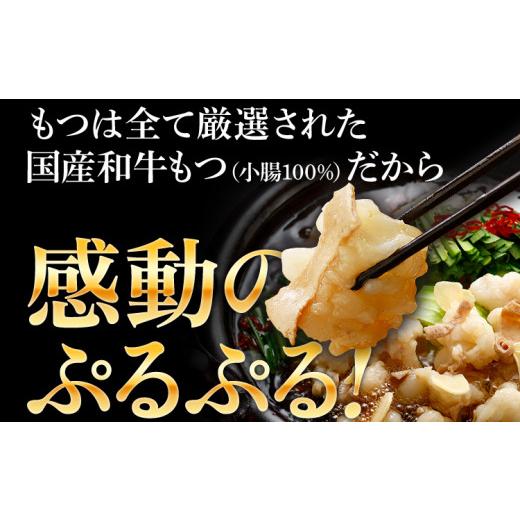 もつは全て厳選された
国産和牛もつ(小腸100%)だから

感動の
ぷるぷる!